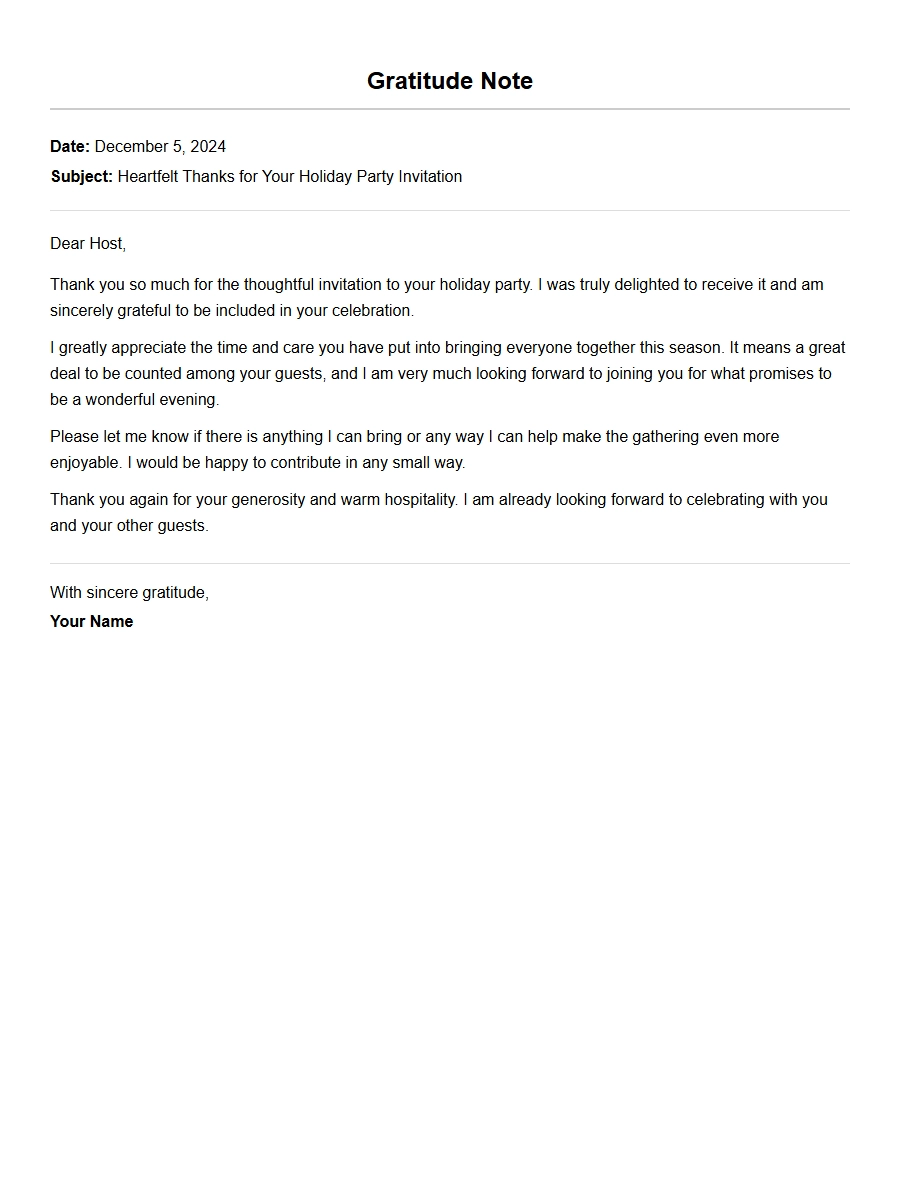 Gratitude Note

Date: December 5, 2024
Subject: Heartfelt Thanks for Your Holiday Party Invitation

Dear Host,

Thank you so much for the thoughtful invitation to your holiday party. I was truly delighted to receive it and am sincerely grateful to be included in your celebration.

I greatly appreciate the time and care you have put into bringing everyone together this season. It means a great deal to be counted among your guests, and I am very much looking forward to joining you for what promises to be a wonderful evening.

Please let me know if there is anything I can bring or any way I can help make the gathering even more enjoyable. I would be happy to contribute in any small way.

Thank you again for your generosity and warm hospitality. I am already looking forward to celebrating with you and your other guests.

With sincere gratitude,
Your Name